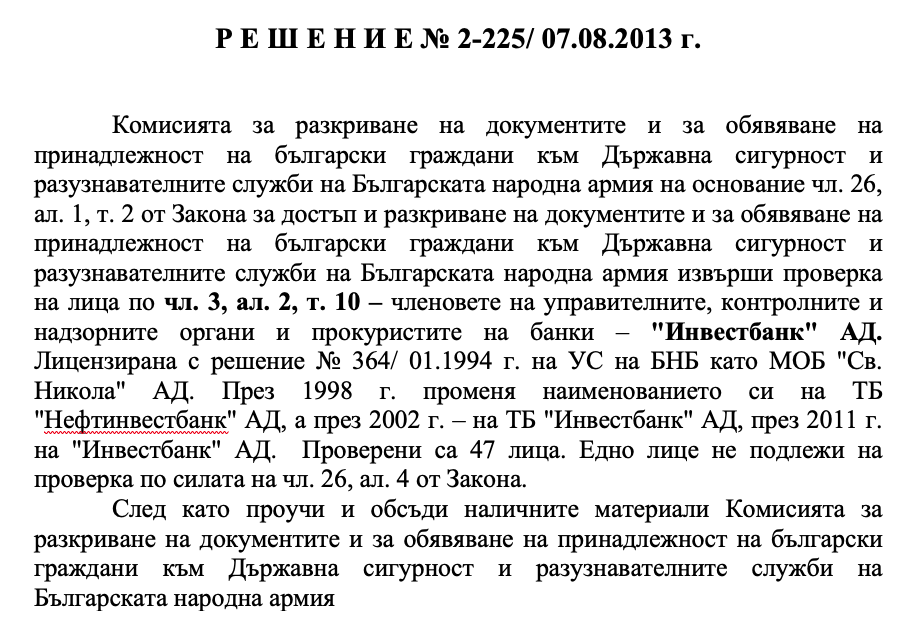 Р Е Ш Е Н И Е № 2-225/ 07.08.2013 г.

Комисията за разкриване на документите и за обявяване на принадлежност на български граждани към Държавна сигурност и разузнавателните служби на Българската народна армия на основание чл. 26, ал. 1, т. 2 от Закона за достъп и разкриване на документите и за обявяване на принадлежност на български граждани към Държавна сигурност и разузнавателните служби на Българската народна армия извърши проверка на лица по чл. 3, ал. 2, т. 10 – членовете на управителните, контролните и надзорните органи и прокуристите на банки – "Инвестбанк" АД. Лицензирана с решение № 364/ 01.1994 г. на УС на БНБ като МОБ "Св. Никола" АД. През 1998 г. променя наименованието си на ТБ "Нефтинвестбанк" АД, а през 2002 г. – на ТБ "Инвестбанк" АД, през 2011 г. на "Инвестбанк" АД. Проверени са 47 лица. Едно лице не подлежи на проверка по силата на чл. 26, ал. 4 от Закона.

След като проучи и обсъди наличните материали Комисията за разкриване на документите и за обявяване на принадлежност на български граждани към Държавна сигурност и разузнавателните служби на Българската народна армия